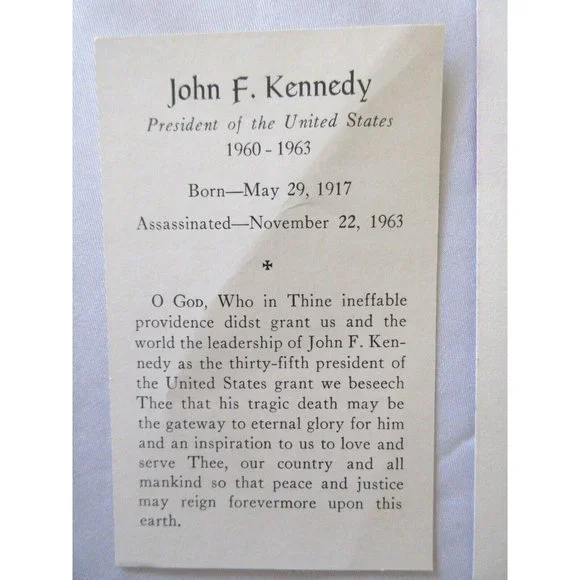 John F. Kennedy
President of the United States
1960 - 1963

Born—May 29, 1917

Assassinated—November 22, 1963

✠

O God, Who in Thine ineffable providence didst grant us and the world the leadership of John F. Kennedy as the thirty-fifth president of the United States grant we beseech Thee that his tragic death may be the gateway to eternal glory for him and an inspiration to us to love and serve Thee, our country and all mankind so that peace and justice may reign forevermore upon this earth.